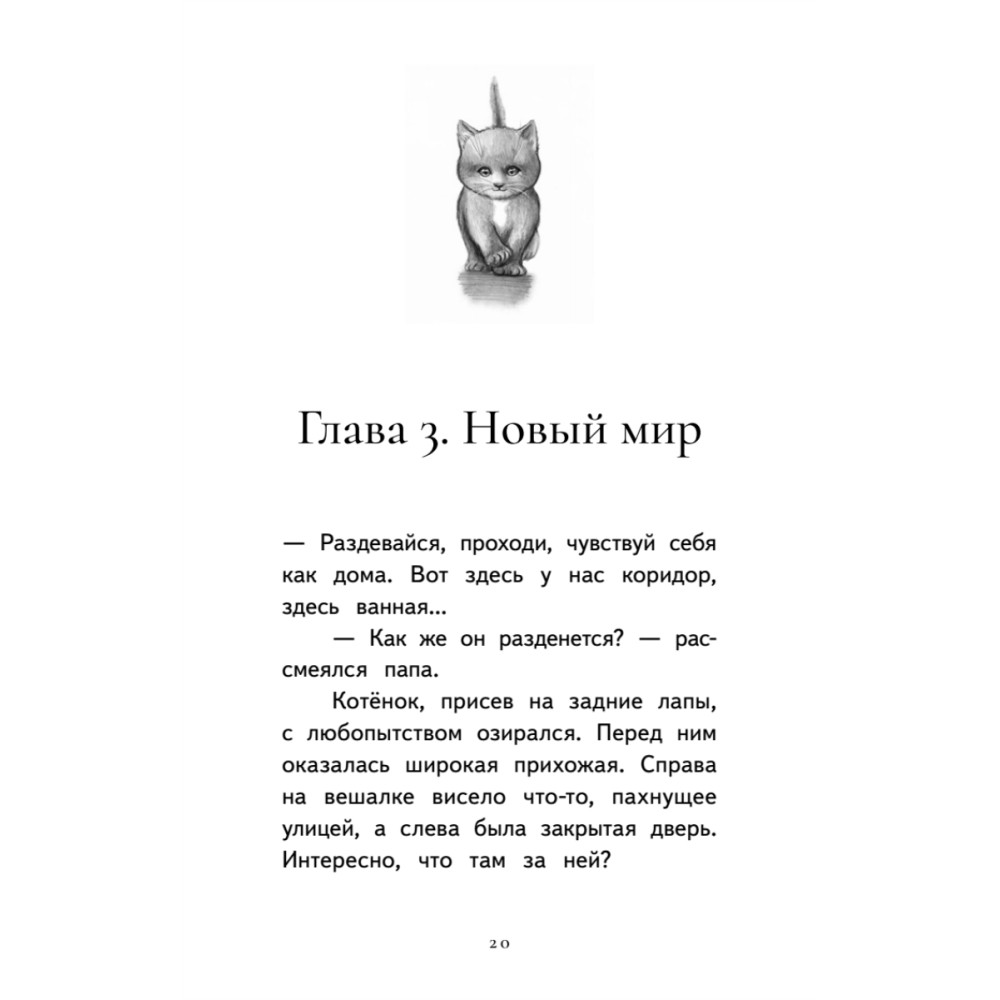 Глава 3. Новый мир

— Раздевайся, проходи, чувствуй себя как дома. Вот здесь у нас коридор, здесь ванная...

— Как же он разденется? — рассмеялся папа.

Котёнок, присев на задние лапы, с любопытством озирался. Перед ним оказалась широкая прихожая. Справа на вешалке висело что-то, пахнущее улицей, а слева была закрытая дверь. Интересно, что там за ней?

20